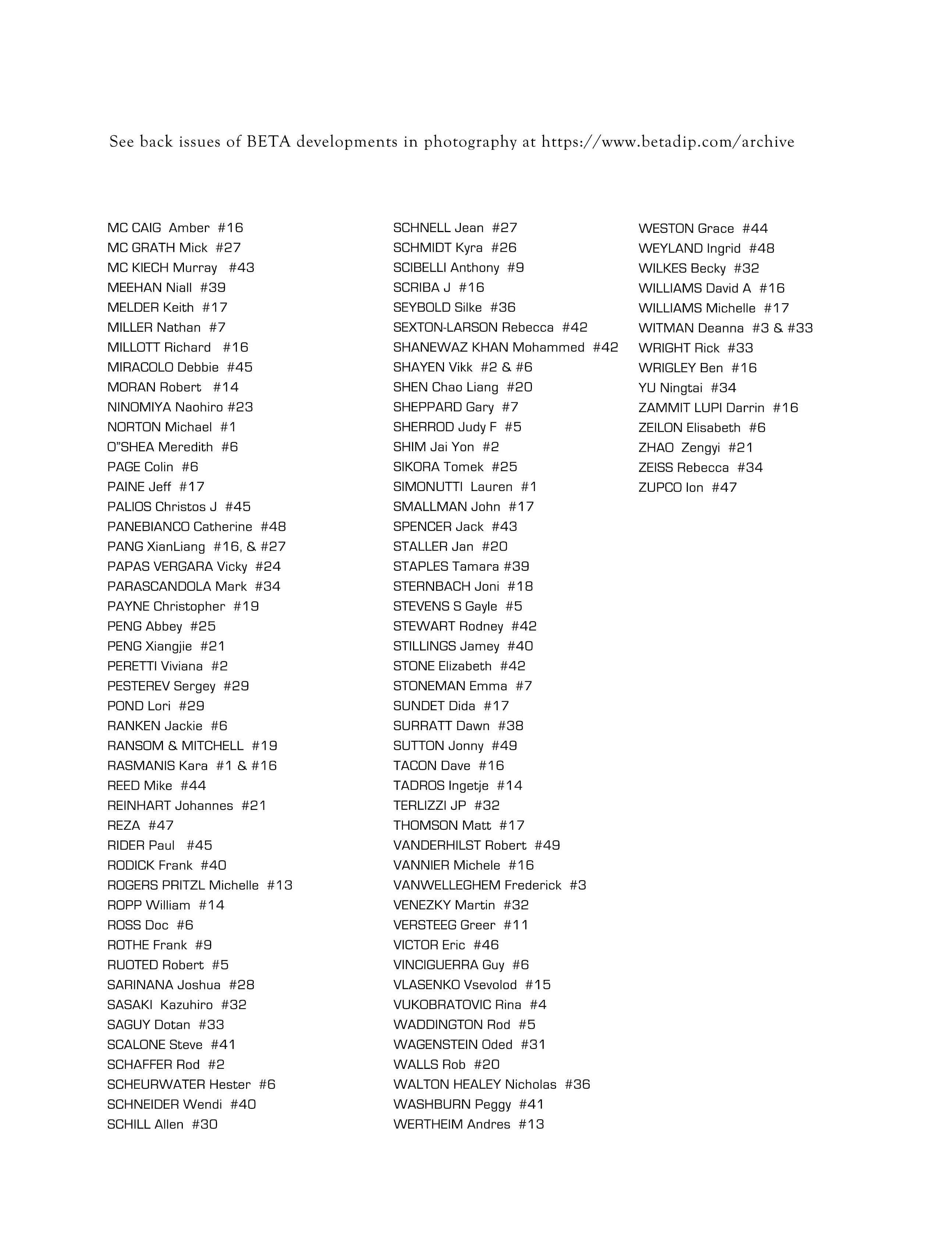 See back issues of BETA developments in photography at https://www.betadip.com/archive

MC CAIG Amber #16
MC GRATH Mick #27
MC KIECH Murray #43
MEEHAN Niall #39
MELDER Keith #17
MILLER Nathan #7
MILLOTT Richard #16
MIRACOLO Debbie #45
MORAN Robert #14
NINOMIYA Naohiro #23
NORTON Michael #1
O"SHEA Meredith #6
PAGE Colin #6
PAINE Jeff #17
PALIOS Christos J #45
PANEBIANCO Catherine #48
PANG XianLiang #16, & #27
PAPAS VERGARA Vicky #24
PARASCANDOLA Mark #34
PAYNE Christopher #19
PENG Abbey #25
PENG Xiangjie #21
PERETTI Viviana #2
PESTEREV Sergey #29
POND Lori #29
RANKEN Jackie #6
RANSOM & MITCHELL #19
RASMANIS Kara #1 & #16
REED Mike #44
REINHART Johannes #21
REZA #47
RIDER Paul #45
RODICK Frank #40
ROGERS PRITZL Michelle #13
ROPP William #14
ROSS Doc #6
ROTHE Frank #9
RUOTED Robert #5
SARINANA Joshua #28
SASAKI Kazuhiro #32
SAGUY Dotan #33
SCALONE Steve #41
SCHAFFER Rod #2
SCHEURWATER Hester #6
SCHNEIDER Wendi #40
SCHILL Allen #30

SCHNELL Jean #27
SCHMIDT Kyra #26
SCIBELLI Anthony #9
SCRIBA J #16
SEYBOLD Silke #36
SEXTON-LARSON Rebecca #42
SHANEWAZ KHAN Mohammed #42
SHAYEN Vikk #2 & #6
SHEN Chao Liang #20
SHEPPARD Gary #7
SHERROD Judy F #5
SHIM Jai Yon #2
SIKORA Tomek #25
SIMONUTTI Lauren #1
SMALLMAN John #17
SPENCER Jack #43
STALLER Jan #20
STAPLES Tamara #39
STERNBACH Joni #18
STEVENS S Gayle #5
STEWART Rodney #42
STILLINGS Jamey #40
STONE Elizabeth #42
STONEMAN Emma #7
SUNDET Dida #17
SURRATT Dawn #38
SUTTON Jonny #49
TACON Dave #16
TADROS Ingetje #14
TERLIZZI JP #32
THOMSON Matt #17
VANDERHILST Robert #49
VANNIER Michele #16
VANWELLEGHEM Frederick #3
VENEZKY Martin #32
VERSTEEG Greer #11
VICTOR Eric #46
VINCIGUERRA Guy #6
VLASENKO Vsevolod #15
VUKOBRATOVIC Rina #4
WADDINGTON Rod #5
WAGENSTEIN Oded #31
WALLS Rob #20
WALTON HEALEY Nicholas #36
WASHBURN Peggy #41
WERTHEIM Andres #13

WESTON Grace #44
WEYLAND Ingrid #48
WILKES Becky #32
WILLIAMS David A #16
WILLIAMS Michelle #17
WITMAN Deanna #3 & #33
WRIGHT Rick #33
WRIGLEY Ben #16
YU Ningtai #34
ZAMMIT LUPI Darrin #16
ZEILON Elisabeth #6
ZHAO Zengyi #21
ZEISS Rebecca #34
ZUPCO Ion #47